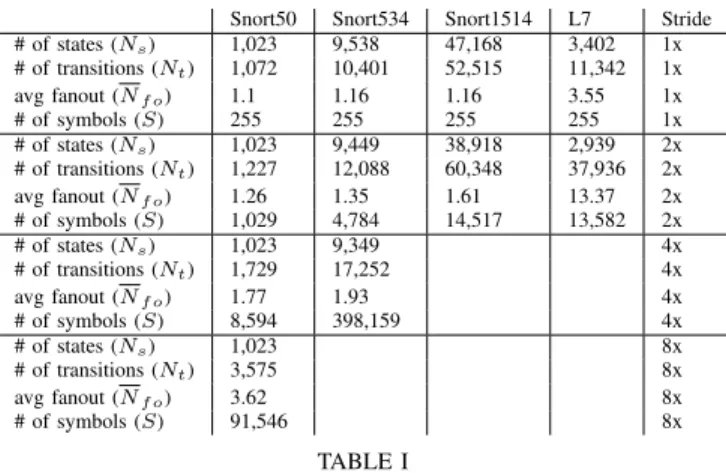 | | Snort50 | Snort534 | Snort1514 | L7 | Stride |
|---|---|---|---|---|---|
| # of states ($N_s$) | 1,023 | 9,538 | 47,168 | 3,402 | 1x |
| # of transitions ($N_t$) | 1,072 | 10,401 | 52,515 | 11,342 | 1x |
| avg fanout ($\overline{N}_{fo}$) | 1.1 | 1.16 | 1.16 | 3.55 | 1x |
| # of symbols ($S$) | 255 | 255 | 255 | 255 | 1x |
| # of states ($N_s$) | 1,023 | 9,449 | 38,918 | 2,939 | 2x |
| # of transitions ($N_t$) | 1,227 | 12,088 | 60,348 | 37,936 | 2x |
| avg fanout ($\overline{N}_{fo}$) | 1.26 | 1.35 | 1.61 | 13.37 | 2x |
| # of symbols ($S$) | 1,029 | 4,784 | 14,517 | 13,582 | 2x |
| # of states ($N_s$) | 1,023 | 9,349 | | | 4x |
| # of transitions ($N_t$) | 1,729 | 17,252 | | | 4x |
| avg fanout ($\overline{N}_{fo}$) | 1.77 | 1.93 | | | 4x |
| # of symbols ($S$) | 8,594 | 398,159 | | | 4x |
| # of states ($N_s$) | 1,023 | | | | 8x |
| # of transitions ($N_t$) | 3,575 | | | | 8x |
| avg fanout ($\overline{N}_{fo}$) | 3.62 | | | | 8x |
| # of symbols ($S$) | 91,546 | | | | 8x |

TABLE I